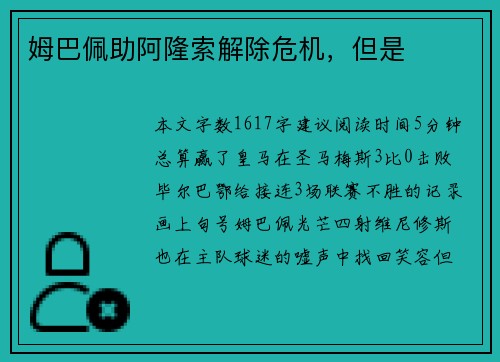 姆巴佩助阿隆索解除危机，但是

本文字数1617字建议阅读时间5分钟总算赢了皇马在圣马梅斯3比0击败毕尔巴鄂给接连3场联赛不胜的记录画上句号姆巴佩光芒四射维尼修斯也在主队球迷的嘘声中找回笑容但